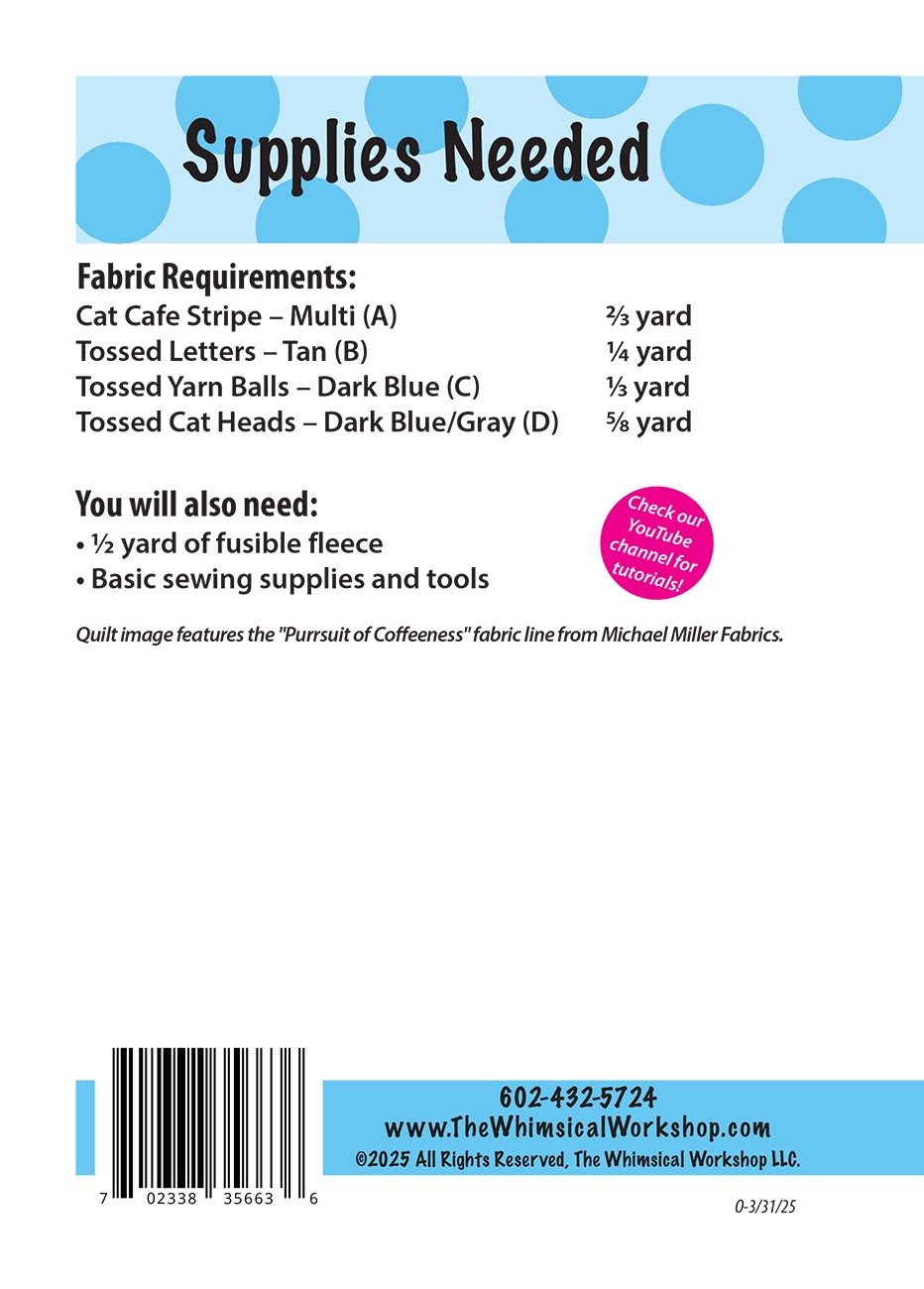 Supplies Needed

Fabric Requirements:
Cat Cafe Stripe – Multi (A) ⅔ yard
Tossed Letters – Tan (B) ¼ yard
Tossed Yarn Balls – Dark Blue (C) ⅓ yard
Tossed Cat Heads – Dark Blue/Gray (D) ⅝ yard

You will also need:
• ½ yard of fusible fleece
• Basic sewing supplies and tools

Check our YouTube channel for tutorials!

Quilt image features the "Purrsuit of Coffeeness" fabric line from Michael Miller Fabrics.

7 02338 35663 6

602-432-5724
www.TheWhimsicalWorkshop.com
©2025 All Rights Reserved, The Whimsical Workshop LLC.

0-3/31/25